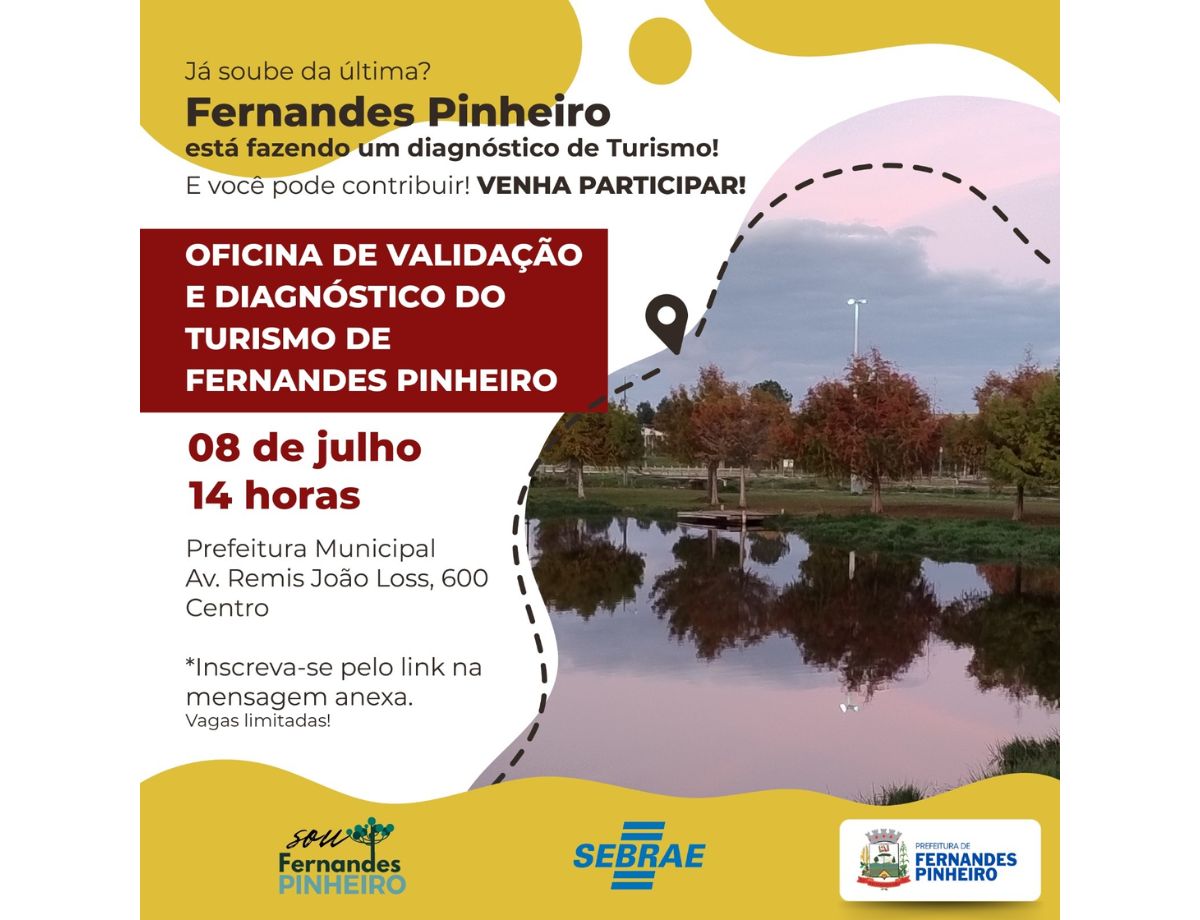 Já soube da última?

Fernandes Pinheiro

está fazendo um diagnóstico de Turismo!

E você pode contribuir! VENHA PARTICIPAR!

OFICINA DE VALIDAÇÃO E DIAGNÓSTICO DO TURISMO DE FERNANDES PINHEIRO

08 de julho
14 horas

Prefeitura Municipal
Av. Remis João Loss, 600
Centro

*Inscreva-se pelo link na mensagem anexa.
Vagas limitadas!

sou Fernandes PINHEIRO

SEBRAE

PREFEITURA DE FERNANDES PINHEIRO